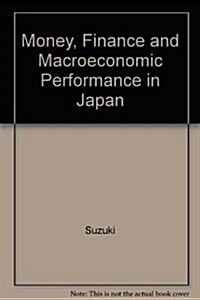 Money, Finance and Macroeconomic Performance in Japan

Suzuki

Note: This is not the actual book cover